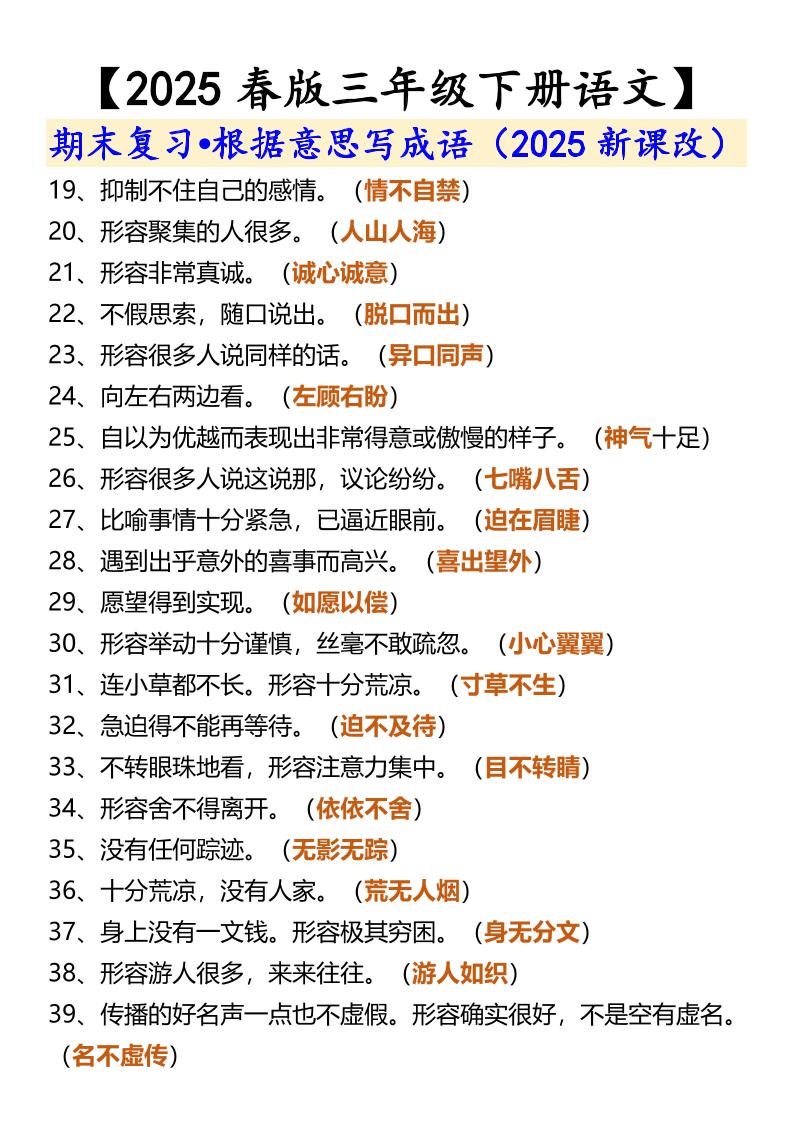 【2025 春版三年级下册语文】

期末复习•根据意思写成语（2025 新课改）

19、抑制不住自己的感情。（情不自禁）
20、形容聚集的人很多。（人山人海）
21、形容非常真诚。（诚心诚意）
22、不假思索，随口说出。（脱口而出）
23、形容很多人说同样的话。（异口同声）
24、向左右两边看。（左顾右盼）
25、自以为优越而表现出非常得意或傲慢的样子。（神气十足）
26、形容很多人说这说那，议论纷纷。（七嘴八舌）
27、比喻事情十分紧急，已逼近眼前。（迫在眉睫）
28、遇到出乎意外的喜事而高兴。（喜出望外）
29、愿望得到实现。（如愿以偿）
30、形容举动十分谨慎，丝毫不敢疏忽。（小心翼翼）
31、连小草都不长。形容十分荒凉。（寸草不生）
32、急迫得不能再等待。（迫不及待）
33、不转眼珠地看，形容注意力集中。（目不转睛）
34、形容舍不得离开。（依依不舍）
35、没有任何踪迹。（无影无踪）
36、十分荒凉，没有人家。（荒无人烟）
37、身上没有一文钱。形容极其穷困。（身无分文）
38、形容游人很多，来来往往。（游人如织）
39、传播的好名声一点也不虚假。形容确实很好，不是空有虚名。（名不虚传）